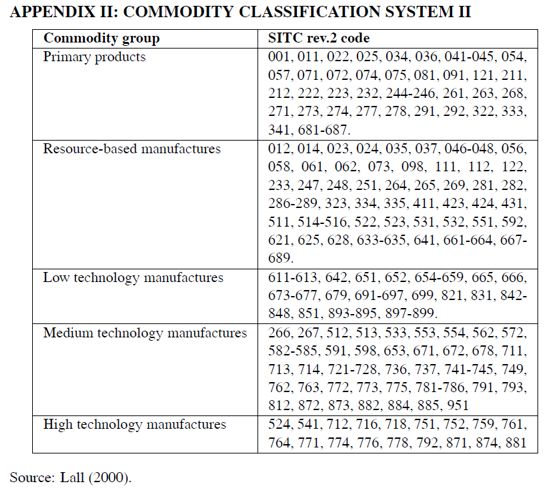 APPENDIX II: COMMODITY CLASSIFICATION SYSTEM II

| Commodity group | SITC rev.2 code |
|---|---|
| Primary products | 001, 011, 022, 025, 034, 036, 041-045, 054, 057, 071, 072, 074, 075, 081, 091, 121, 211, 212, 222, 223, 232, 244-246, 261, 263, 268, 271, 273, 274, 277, 278, 291, 292, 322, 333, 341, 681-687. |
| Resource-based manufactures | 012, 014, 023, 024, 035, 037, 046-048, 056, 058, 061, 062, 073, 098, 111, 112, 122, 233, 247, 248, 251, 264, 265, 269, 281, 282, 286-289, 323, 334, 335, 411, 423, 424, 431, 511, 514-516, 522, 523, 531, 532, 551, 592, 621, 625, 628, 633-635, 641, 661-664, 667-689. |
| Low technology manufactures | 611-613, 642, 651, 652, 654-659, 665, 666, 673-677, 679, 691-697, 699, 821, 831, 842-848, 851, 893-895, 897-899. |
| Medium technology manufactures | 266, 267, 512, 513, 533, 553, 554, 562, 572, 582-585, 591, 598, 653, 671, 672, 678, 711, 713, 714, 721-728, 736, 737, 741-745, 749, 762, 763, 772, 773, 775, 781-786, 791, 793, 812, 872, 873, 882, 884, 885, 951 |
| High technology manufactures | 524, 541, 712, 716, 718, 751, 752, 759, 761, 764, 771, 774, 776, 778, 792, 871, 874, 881 |

Source: Lall (2000).